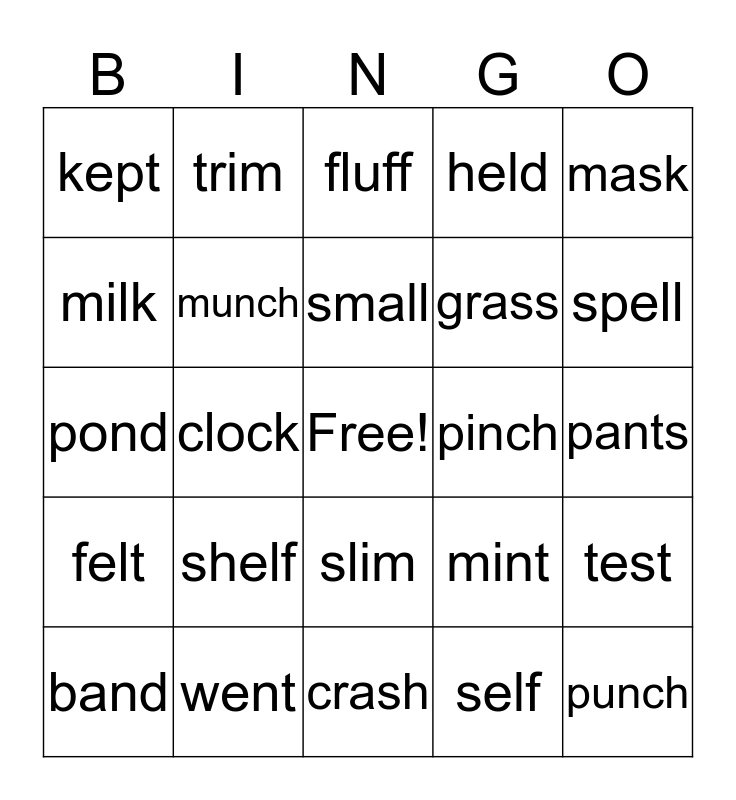 | B | I | N | G | O |
|---|---|---|---|---|
| kept | trim | fluff | held | mask |
| milk | munch | small | grass | spell |
| pond | clock | Free! | pinch | pants |
| felt | shelf | slim | mint | test |
| band | went | crash | self | punch |